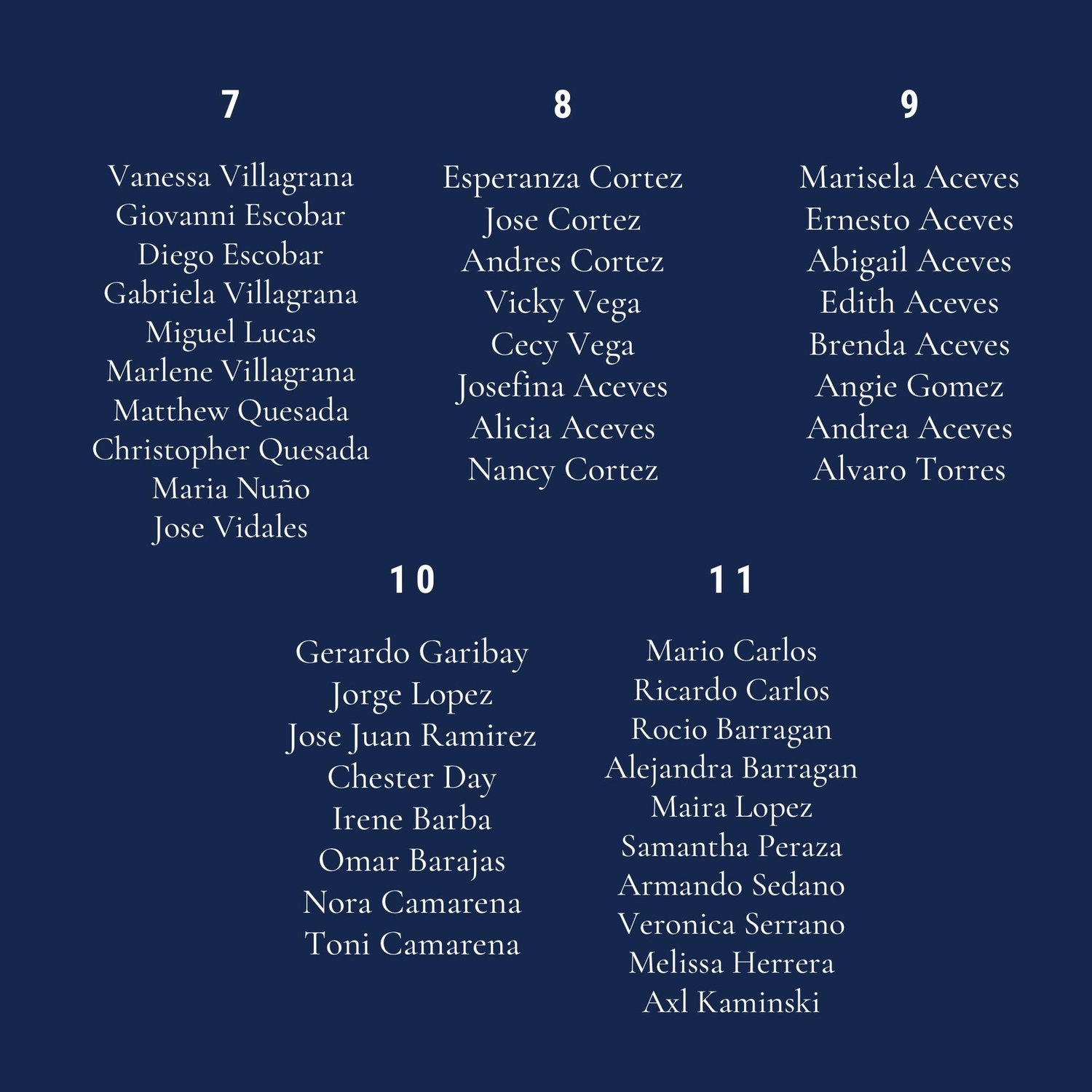 7

Vanessa Villagrana
Giovanni Escobar
Diego Escobar
Gabriela Villagrana
Miguel Lucas
Marlene Villagrana
Matthew Quesada
Christopher Quesada
Maria Nuño
Jose Vidales

8

Esperanza Cortez
Jose Cortez
Andres Cortez
Vicky Vega
Cecy Vega
Josefina Aceves
Alicia Aceves
Nancy Cortez

9

Marisela Aceves
Ernesto Aceves
Abigail Aceves
Edith Aceves
Brenda Aceves
Angie Gomez
Andrea Aceves
Alvaro Torres

10

Gerardo Garibay
Jorge Lopez
Jose Juan Ramirez
Chester Day
Irene Barba
Omar Barajas
Nora Camarena
Toni Camarena

11

Mario Carlos
Ricardo Carlos
Rocio Barragan
Alejandra Barragan
Maira Lopez
Samantha Peraza
Armando Sedano
Veronica Serrano
Melissa Herrera
Axl Kaminski